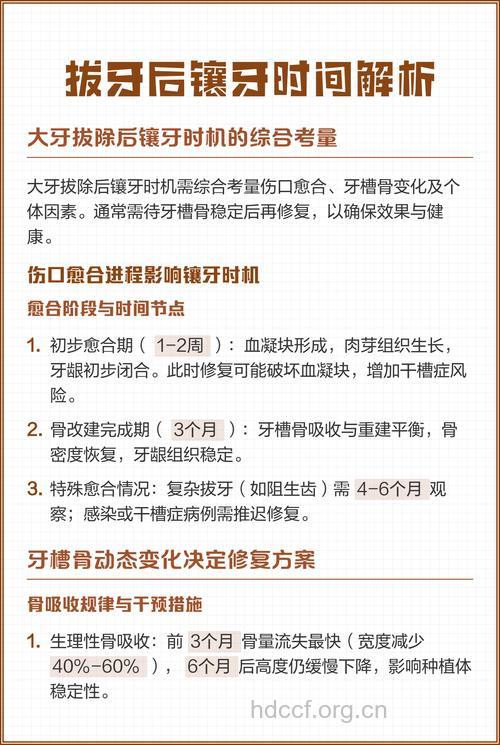 拔牙后镶牙时间解析

大牙拔除后镶牙时机的综合考量

大牙拔除后镶牙时机需综合考量伤口愈合、牙槽骨变化及个体因素。通常需待牙槽骨稳定后再修复，以确保效果与健康。

伤口愈合进程影响镶牙时机

愈合阶段与时间节点

1. 初步愈合期（ 1-2周 ）：血凝块形成，肉芽组织生长，牙龈初步闭合。此时修复可能破坏血凝块，增加干槽症风险。

2. 骨改建完成期（ 3个月 ）：牙槽骨吸收与重建平衡，骨密度恢复，牙龈组织稳定。

3. 特殊愈合情况：复杂拔牙（如阻生齿）需 4-6个月 观察；感染或干槽症病例需推迟修复。

牙槽骨动态变化决定修复方案

骨吸收规律与干预措施

1. 生理性骨吸收：前 3个月 骨量流失最快（宽度减少 40%-60% ）， 6个月 后高度仍缓慢下降，影响种植体稳定性。

hdccf.org.cn